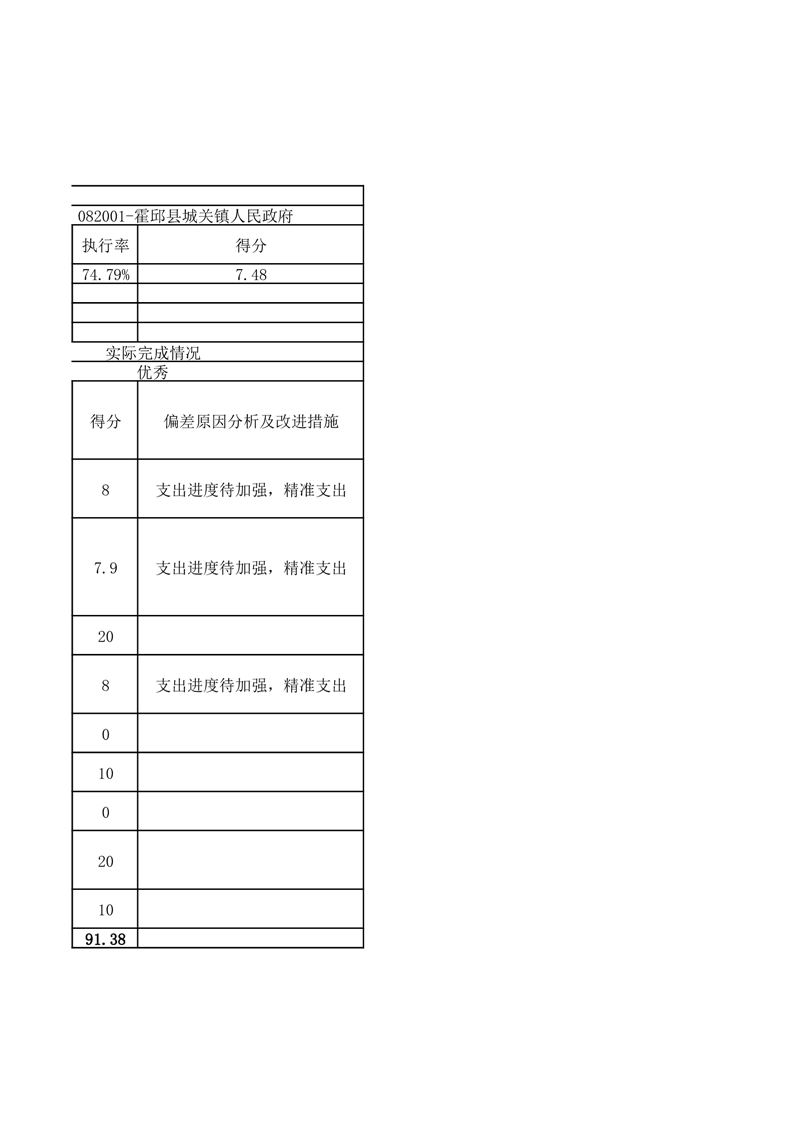 082001-霍邱县城关镇人民政府

| 执行率 | 得分 |
|---|---|
| 74.79% | 7.48 |
| | |
| | |
| | |

实际完成情况

优秀

| 得分 | 偏差原因分析及改进措施 |
|---|---|
| 8 | 支出进度待加强，精准支出 |
| 7.9 | 支出进度待加强，精准支出 |
| 20 | |
| 8 | 支出进度待加强，精准支出 |
| 0 | |
| 10 | |
| 0 | |
| 20 | |
| 10 | |
| 91.38 | |